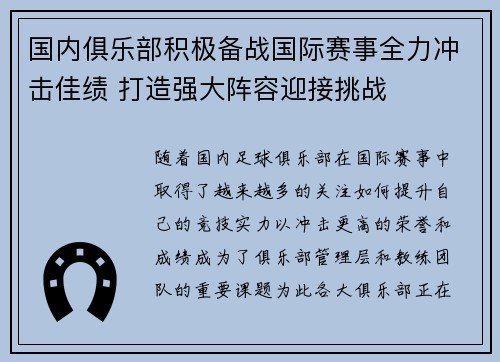 国内俱乐部积极备战国际赛事全力冲击佳绩 打造强大阵容迎接挑战

随着国内足球俱乐部在国际赛事中取得了越来越多的关注如何提升自己的竞技实力以冲击更高的荣誉和成绩成为了俱乐部管理层和教练团队的重要课题为此各大俱乐部正在